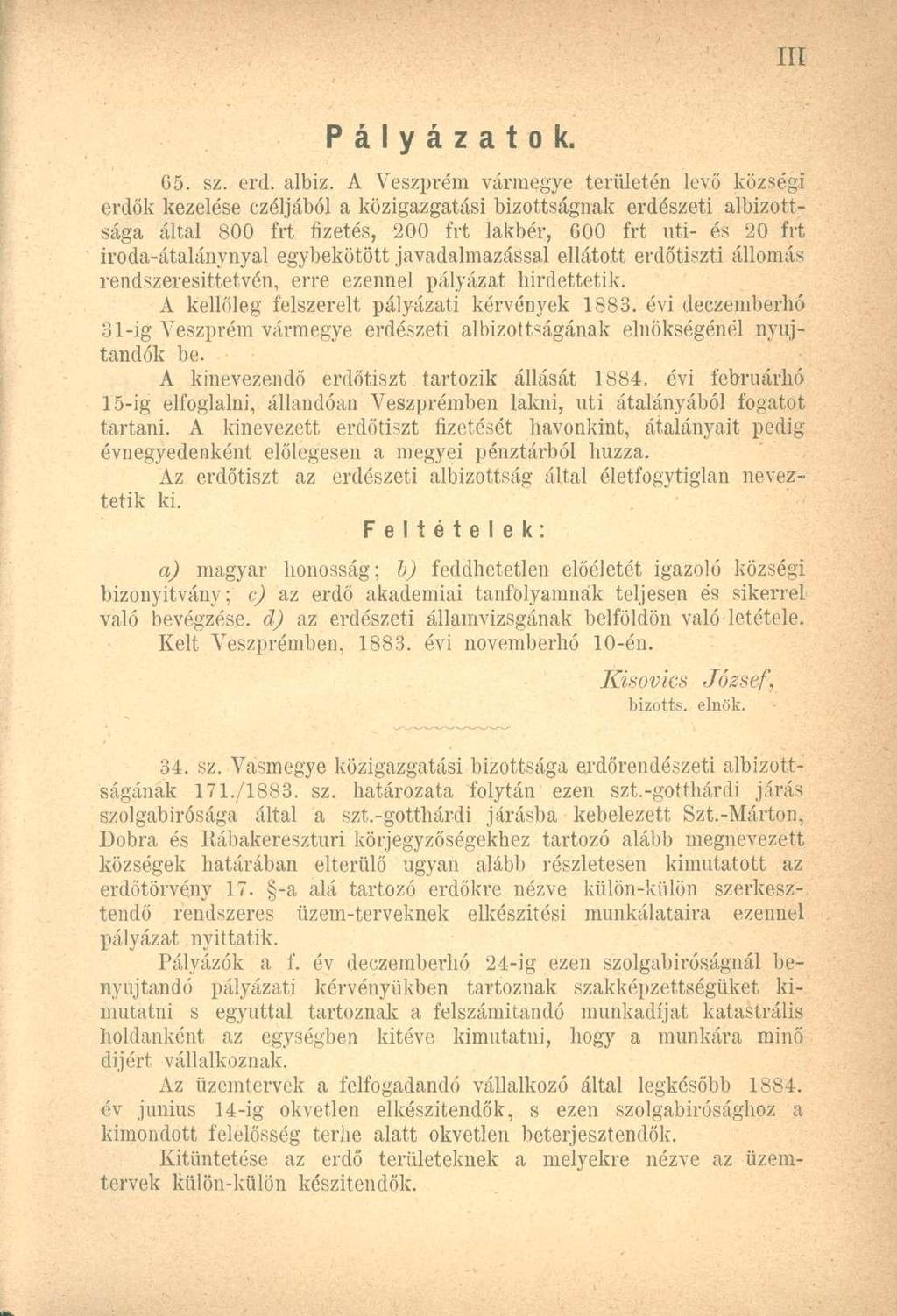 III

Pályázatok.

65. sz. erd. albiz. A Veszprém vármegye területén levő községi erdők kezelése czéljából a közigazgatási bizottságnak erdészeti albizottsága által 800 frt fizetés, 200 frt lakbér, 600 frt uti- és 20 frt iroda-átalánynyal egybekötött javadalmazással ellátott erdőtiszti állomás rendszeresittetvén, erre ezennel pályázat hirdettetik.

A kellőleg felszerelt pályázati kérvények 1883. évi deczemberhó 31-ig Veszprém vármegye erdészeti albizottságának elnökségénél nyujtandók be.

A kinevezendő erdőtiszt tartozik állását 1884. évi februárhó 15-ig elfoglalni, állandóan Veszprémben lakni, uti átalányából fogatot tartani. A kinevezett erdőtiszt fizetését havonkint, átalányait pedig évnegyedenként előlegesen a megyei pénztárból huzza.

Az erdőtiszt az erdészeti albizottság által életfogytiglan neveztetik ki.

Feltételek:

a) magyar honosság; b) feddhetetlen előéletét igazoló községi bizonyitvány; c) az erdő akademiai tanfolyamnak teljesen és sikerrel való bevégzése. d) az erdészeti államvizsgának belföldön való letétele.

Kelt Veszprémben, 1883. évi novemberhó 10-én.

Kisovics József,
bizotts. elnök.

34. sz. Vasmegye közigazgatási bizottsága erdőrendészeti albizottságának 171./1883. sz. határozata folytán ezen szt.-gotthárdi járás szolgabirósága által a szt.-gotthárdi járásba kebelezett Szt.-Márton, Dobra és Rábakereszturi körjegyzőségekhez tartozó alább megnevezett községek határában elterülő ugyan alább részletesen kimutatott az erdőtörvény 17. §-a alá tartozó erdőkre nézve külön-külön szerkesztendő rendszeres üzem-terveknek elkészitési munkálataira ezennel pályázat nyittatik.

Pályázók a f. év deczemberhó 24-ig ezen szolgabiróságnál benyujtandó pályázati kérvényükben tartoznak szakképzettségüket kimutatni s egyuttal tartoznak a felszámitandó munkadíjat katastrális holdanként az egységben kitéve kimutatni, hogy a munkára minő dijért vállalkoznak.

Az üzemtervek a felfogadandó vállalkozó által legkésőbb 1884. év junius 14-ig okvetlen elkészitendők, s ezen szolgabirósághoz a kimondott felelősség terhe alatt okvetlen beterjesztendők.

Kitüntetése az erdő területeknek a melyekre nézve az üzemtervek külön-külön készitendők.